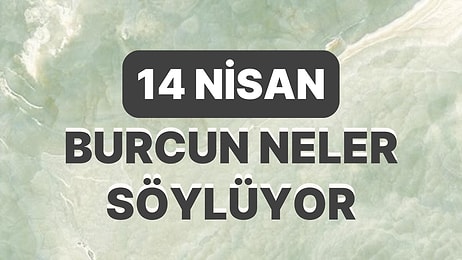 14 NİSAN

BURCUN NELER SÖYLÜYOR